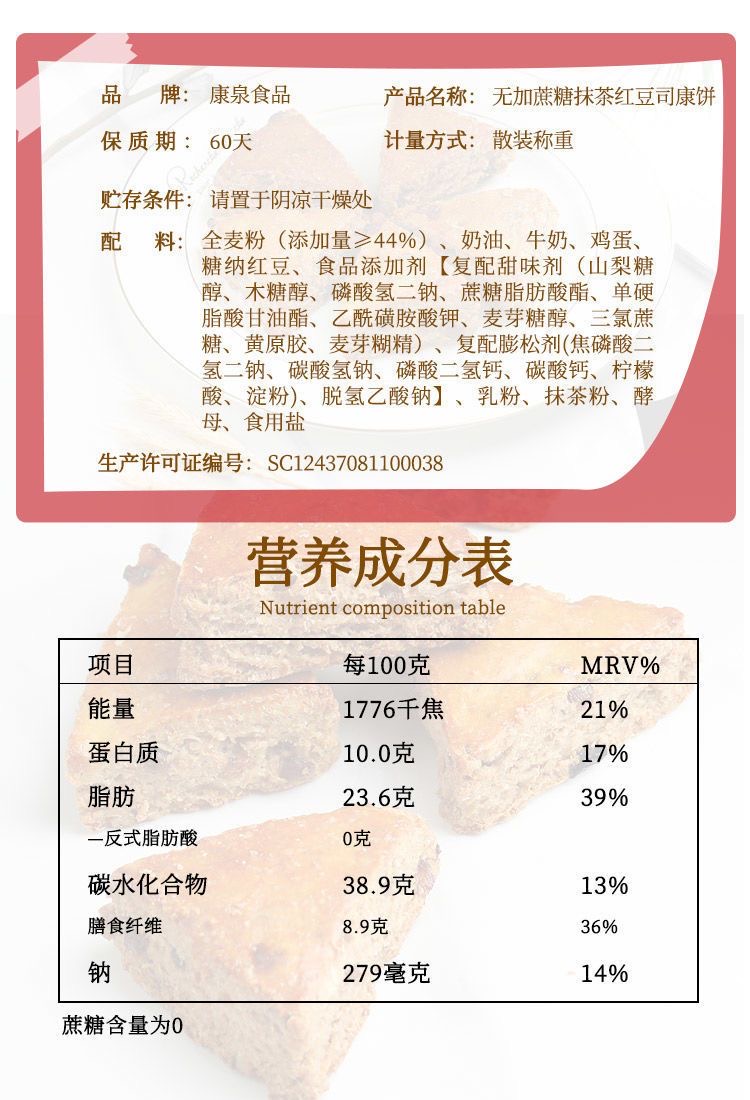 品　　牌：康泉食品

产品名称：无加蔗糖抹茶红豆司康饼

保 质 期：60天

计量方式：散装称重

贮存条件：请置于阴凉干燥处

配　　料：全麦粉（添加量≥44%）、奶油、牛奶、鸡蛋、糖纳红豆、食品添加剂【复配甜味剂（山梨糖醇、木糖醇、磷酸氢二钠、蔗糖脂肪酸酯、单硬脂酸甘油酯、乙酰磺胺酸钾、麦芽糖醇、三氯蔗糖、黄原胶、麦芽糊精）、复配膨松剂(焦磷酸二氢二钠、碳酸氢钠、磷酸二氢钙、碳酸钙、柠檬酸、淀粉)、脱氢乙酸钠】、乳粉、抹茶粉、酵母、食用盐

生产许可证编号：SC12437081100038

营养成分表

Nutrient composition table

| 项目 | 每100克 | MRV% |
|---|---|---|
| 能量 | 1776千焦 | 21% |
| 蛋白质 | 10.0克 | 17% |
| 脂肪 | 23.6克 | 39% |
| —反式脂肪酸 | 0克 | |
| 碳水化合物 | 38.9克 | 13% |
| 膳食纤维 | 8.9克 | 36% |
| 钠 | 279毫克 | 14% |

蔗糖含量为0